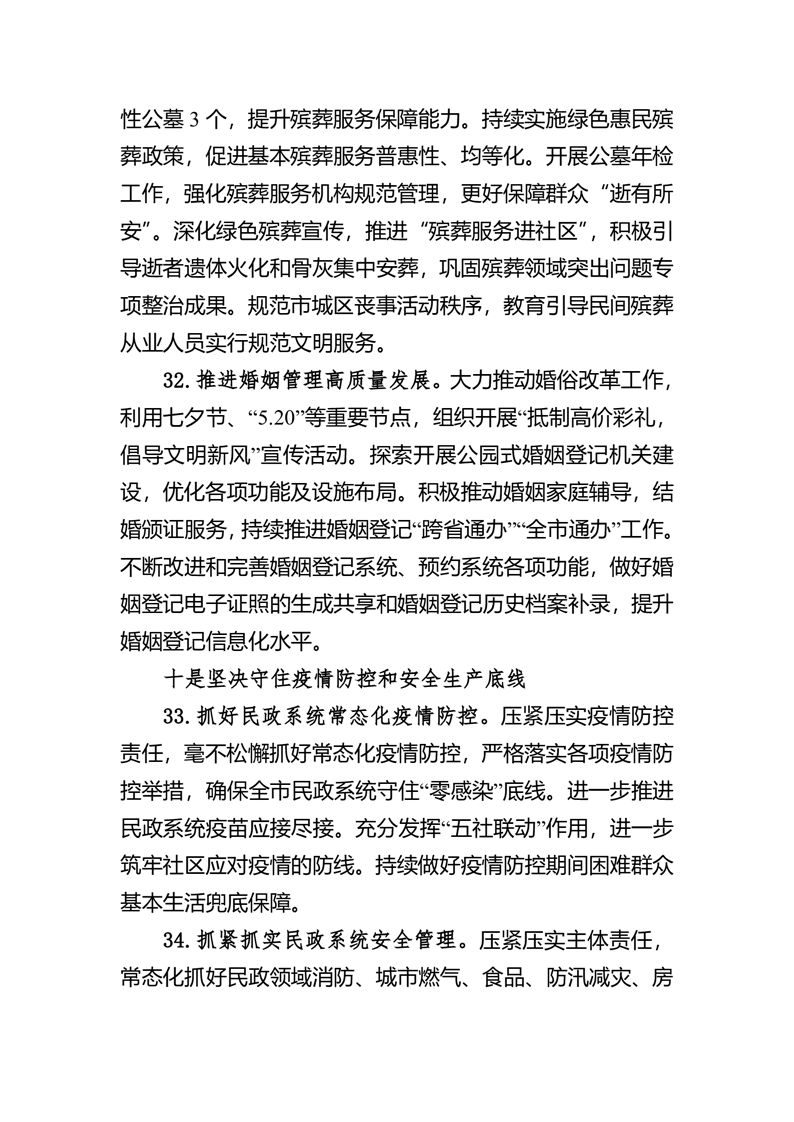 性公墓 3 个，提升殡葬服务保障能力。持续实施绿色惠民殡葬政策，促进基本殡葬服务普惠性、均等化。开展公墓年检工作，强化殡葬服务机构规范管理，更好保障群众“逝有所安”。深化绿色殡葬宣传，推进“殡葬服务进社区”，积极引导逝者遗体火化和骨灰集中安葬，巩固殡葬领域突出问题专项整治成果。规范市城区丧事活动秩序，教育引导民间殡葬从业人员实行规范文明服务。

32. 推进婚姻管理高质量发展。大力推动婚俗改革工作，利用七夕节、“5.20”等重要节点，组织开展“抵制高价彩礼，倡导文明新风”宣传活动。探索开展公园式婚姻登记机关建设，优化各项功能及设施布局。积极推动婚姻家庭辅导，结婚颁证服务，持续推进婚姻登记“跨省通办”“全市通办”工作。不断改进和完善婚姻登记系统、预约系统各项功能，做好婚姻登记电子证照的生成共享和婚姻登记历史档案补录，提升婚姻登记信息化水平。

十是坚决守住疫情防控和安全生产底线

33. 抓好民政系统常态化疫情防控。压紧压实疫情防控责任，毫不松懈抓好常态化疫情防控，严格落实各项疫情防控举措，确保全市民政系统守住“零感染”底线。进一步推进民政系统疫苗应接尽接。充分发挥“五社联动”作用，进一步筑牢社区应对疫情的防线。持续做好疫情防控期间困难群众基本生活兜底保障。

34. 抓紧抓实民政系统安全管理。压紧压实主体责任，常态化抓好民政领域消防、城市燃气、食品、防汛减灾、房